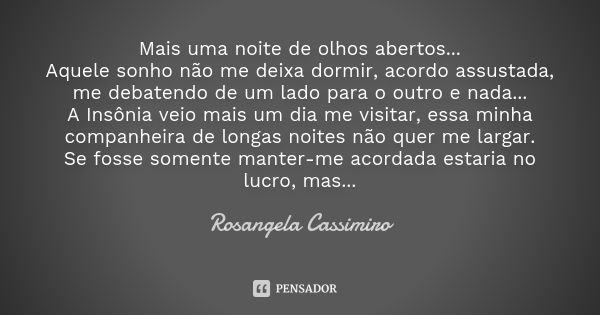 Mais uma noite de olhos abertos...
Aquele sonho não me deixa dormir, acordo assustada, me debatendo de um lado para o outro e nada...
A Insônia veio mais um dia me visitar, essa minha companheira de longas noites não quer me largar.
Se fosse somente manter-me acordada estaria no lucro, mas...

Rosangela Cassimiro

PENSADOR